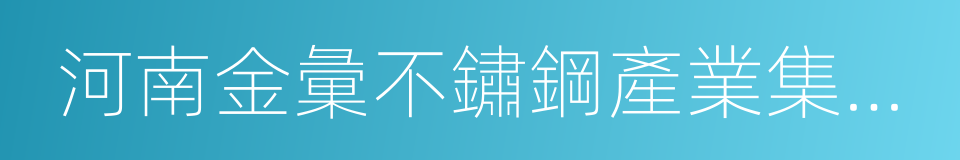 河南金彙不鏽鋼產業集...